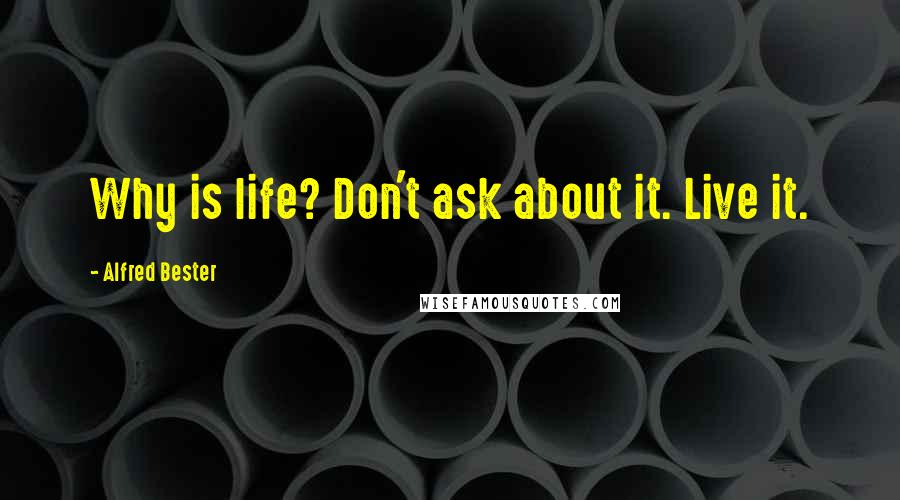 Why is life? Don't ask about it. Live it.

- Alfred Bester

WISEFAMOUSQUOTES.COM